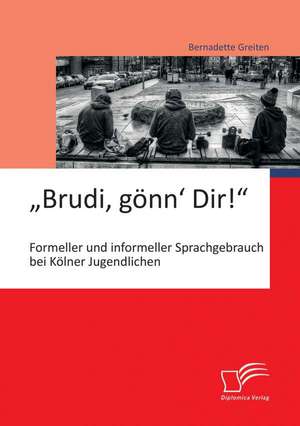 Bernadette Greiten

„Brudi, gönn‘ Dir!“

Formeller und informeller Sprachgebrauch bei Kölner Jugendlichen

Diplomica Verlag